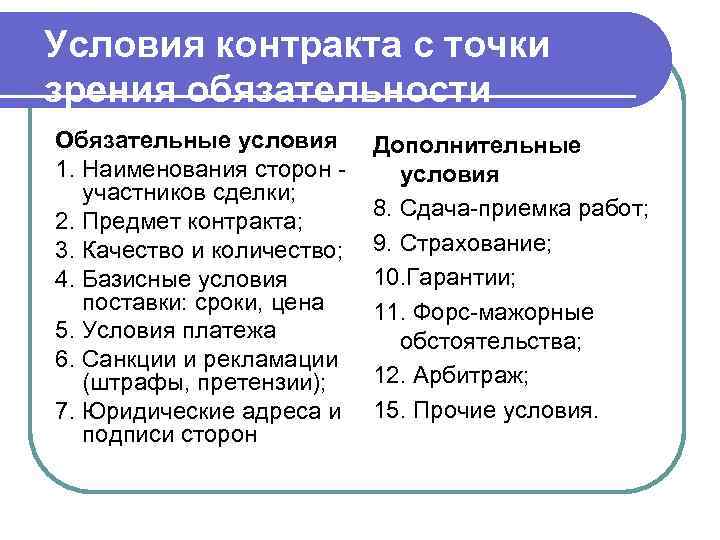 Условия контракта с точки зрения обязательности

Обязательные условия
1. Наименования сторон - участников сделки;
2. Предмет контракта;
3. Качество и количество;
4. Базисные условия поставки: сроки, цена
5. Условия платежа
6. Санкции и рекламации (штрафы, претензии);
7. Юридические адреса и подписи сторон

Дополнительные условия
8. Сдача-приемка работ;
9. Страхование;
10.Гарантии;
11. Форс-мажорные обстоятельства;
12. Арбитраж;
15. Прочие условия.